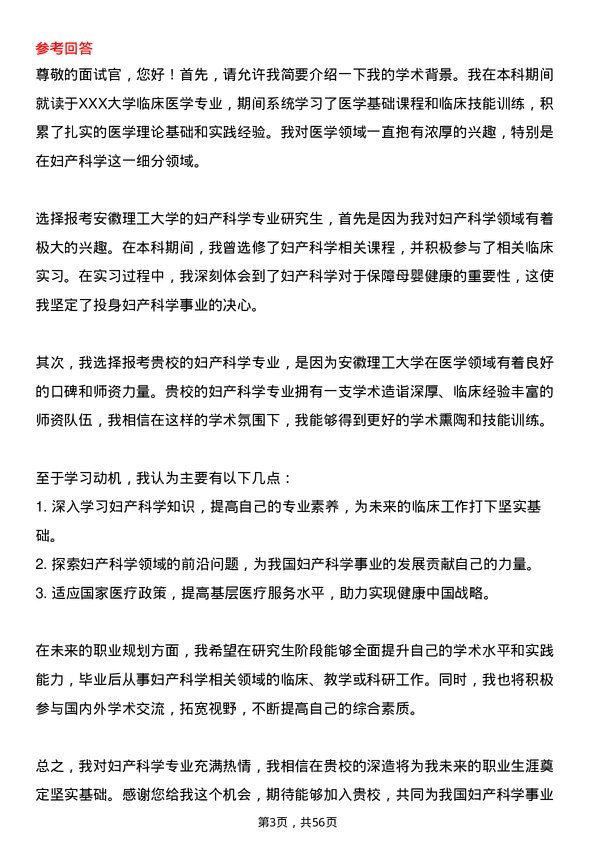 参考回答

尊敬的面试官，您好！首先，请允许我简要介绍一下我的学术背景。我在本科期间就读于XXX大学临床医学专业，期间系统学习了医学基础课程和临床技能训练，积累了扎实的医学理论基础和实践经验。我对医学领域一直抱有浓厚的兴趣，特别是在妇产科学这一细分领域。

选择报考安徽理工大学的妇产科学专业研究生，首先是因为我对妇产科学领域有着极大的兴趣。在本科期间，我曾选修了妇产科学相关课程，并积极参与了相关临床实习。在实习过程中，我深刻体会到了妇产科学对于保障母婴健康的重要性，这使我坚定了投身妇产科学事业的决心。

其次，我选择报考贵校的妇产科学专业，是因为安徽理工大学在医学领域有着良好的口碑和师资力量。贵校的妇产科学专业拥有一支学术造诣深厚、临床经验丰富的师资队伍，我相信在这样的学术氛围下，我能够得到更好的学术熏陶和技能训练。

至于学习动机，我认为主要有以下几点：
1. 深入学习妇产科学知识，提高自己的专业素养，为未来的临床工作打下坚实基础。
2. 探索妇产科学领域的前沿问题，为我国妇产科学事业的发展贡献自己的力量。
3. 适应国家医疗政策，提高基层医疗服务水平，助力实现健康中国战略。

在未来的职业规划方面，我希望在研究生阶段能够全面提升自己的学术水平和实践能力，毕业后从事妇产科学相关领域的临床、教学或科研工作。同时，我也将积极参与国内外学术交流，拓宽视野，不断提高自己的综合素质。

总之，我对妇产科学专业充满热情，我相信在贵校的深造将为我未来的职业生涯奠定坚实基础。感谢您给我这个机会，期待能够加入贵校，共同为我国妇产科学事业

第3页，共56页